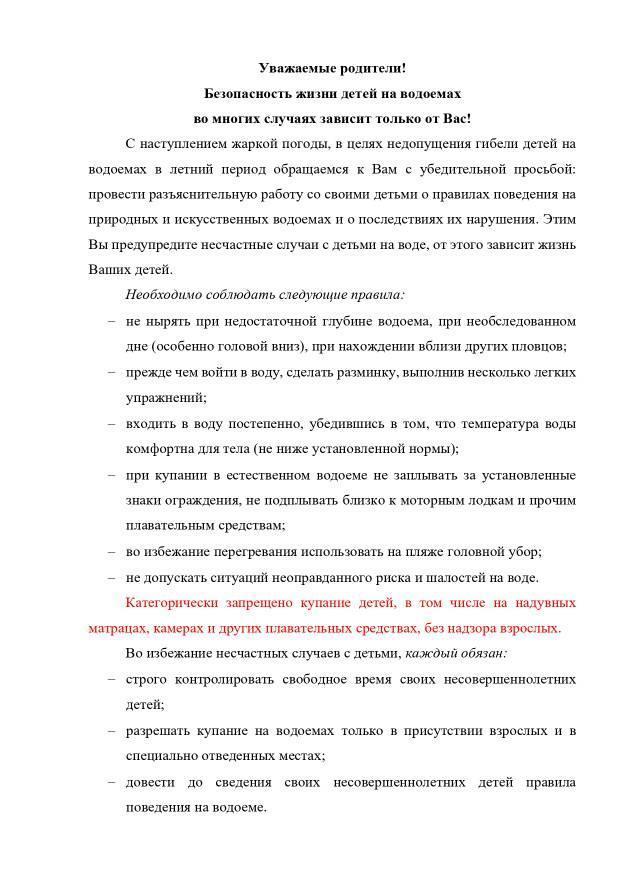 Уважаемые родители!
Безопасность жизни детей на водоемах
во многих случаях зависит только от Вас!

С наступлением жаркой погоды, в целях недопущения гибели детей на водоемах в летний период обращаемся к Вам с убедительной просьбой: провести разъяснительную работу со своими детьми о правилах поведения на природных и искусственных водоемах и о последствиях их нарушения. Этим Вы предупредите несчастные случаи с детьми на воде, от этого зависит жизнь Ваших детей.

Необходимо соблюдать следующие правила:

– не нырять при недостаточной глубине водоема, при необследованном дне (особенно головой вниз), при нахождении вблизи других пловцов;
– прежде чем войти в воду, сделать разминку, выполнив несколько легких упражнений;
– входить в воду постепенно, убедившись в том, что температура воды комфортна для тела (не ниже установленной нормы);
– при купании в естественном водоеме не заплывать за установленные знаки ограждения, не подплывать близко к моторным лодкам и прочим плавательным средствам;
– во избежание перегревания использовать на пляже головной убор;
– не допускать ситуаций неоправданного риска и шалостей на воде.

Категорически запрещено купание детей, в том числе на надувных матрацах, камерах и других плавательных средствах, без надзора взрослых.

Во избежание несчастных случаев с детьми, каждый обязан:

– строго контролировать свободное время своих несовершеннолетних детей;
– разрешать купание на водоемах только в присутствии взрослых и в специально отведенных местах;
– довести до сведения своих несовершеннолетних детей правила поведения на водоеме.